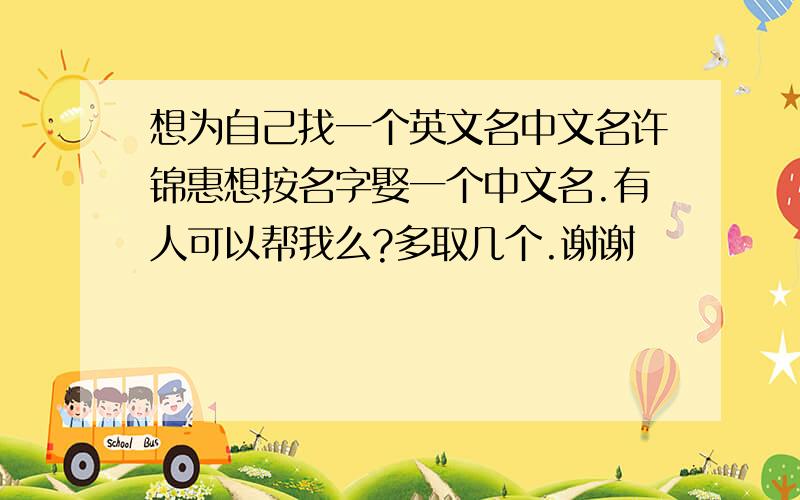 想为自己找一个英文名中文名许锦惠想按名字娶一个中文名.有人可以帮我么?多取几个.谢谢

5

9

School Bus